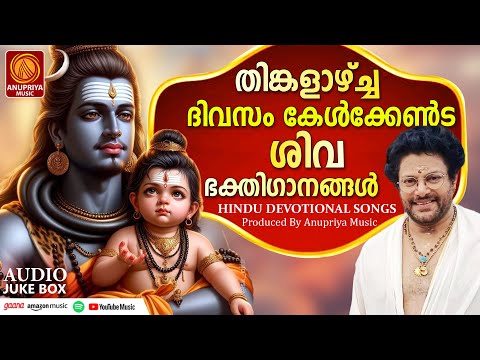 ANUPRIYA MUSIC

തിങ്കളാഴ്ച്ച ദിവസം കേൾക്കേണ്ട ശിവ ഭക്തിഗാനങ്ങൾ

HINDU DEVOTIONAL SONGS
Produced By Anupriya Music

AUDIO JUKE BOX

gaana amazon music YouTube Music